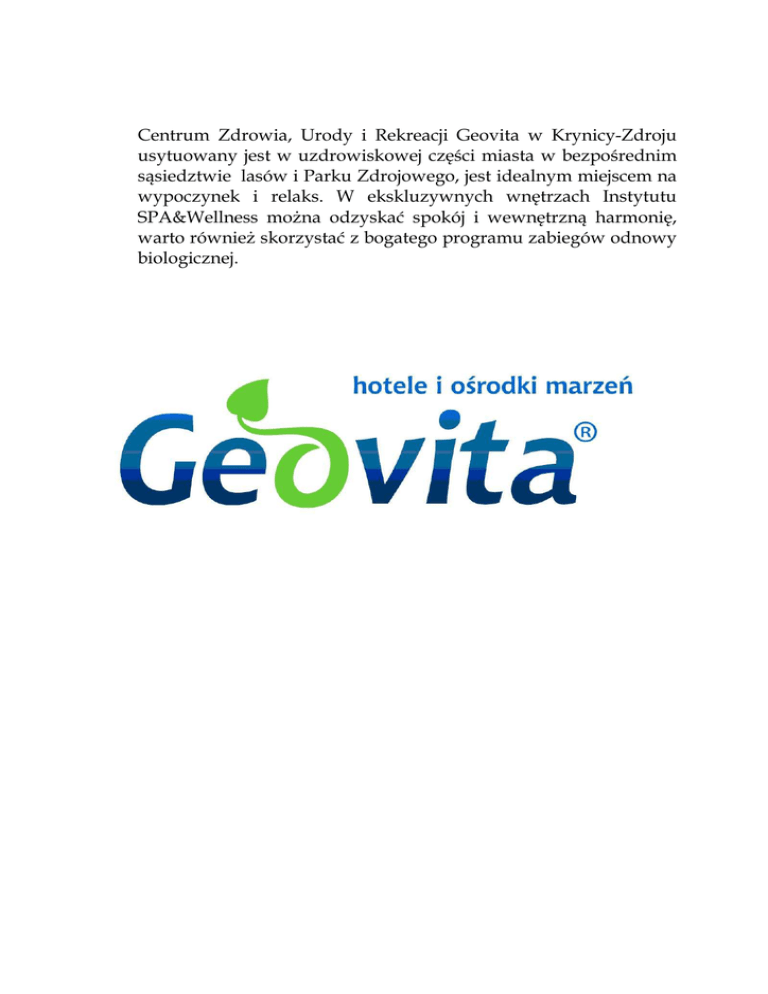 Centrum Zdrowia, Urody i Rekreacji Geovita w Krynicy-Zdroju usytuowany jest w uzdrowiskowej części miasta w bezpośrednim sąsiedztwie lasów i Parku Zdrojowego, jest idealnym miejscem na wypoczynek i relaks. W ekskluzywnych wnętrzach Instytutu SPA&Wellness można odzyskać spokój i wewnętrzną harmonię, warto również skorzystać z bogatego programu zabiegów odnowy biologicznej.

hotele i ośrodki marzeń

Geovita®